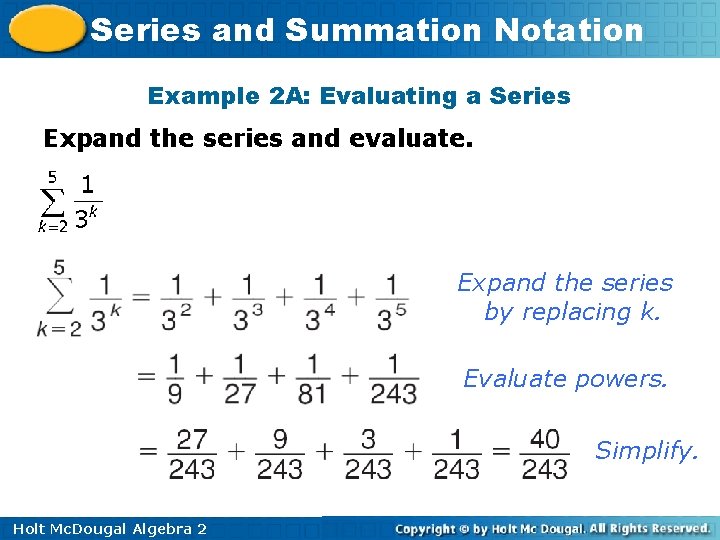 Series and Summation Notation

Example 2A: Evaluating a Series

Expand the series and evaluate.

$\sum_{k=2}^{5} \frac{1}{3^k}$

$\sum_{k=2}^{5} \frac{1}{3^k} = \frac{1}{3^2} + \frac{1}{3^3} + \frac{1}{3^4} + \frac{1}{3^5}$

Expand the series by replacing k.

$= \frac{1}{9} + \frac{1}{27} + \frac{1}{81} + \frac{1}{243}$

Evaluate powers.

$= \frac{27}{243} + \frac{9}{243} + \frac{3}{243} + \frac{1}{243} = \frac{40}{243}$

Simplify.

Holt McDougal Algebra 2

Copyright © by Holt Mc Dougal. All Rights Reserved.